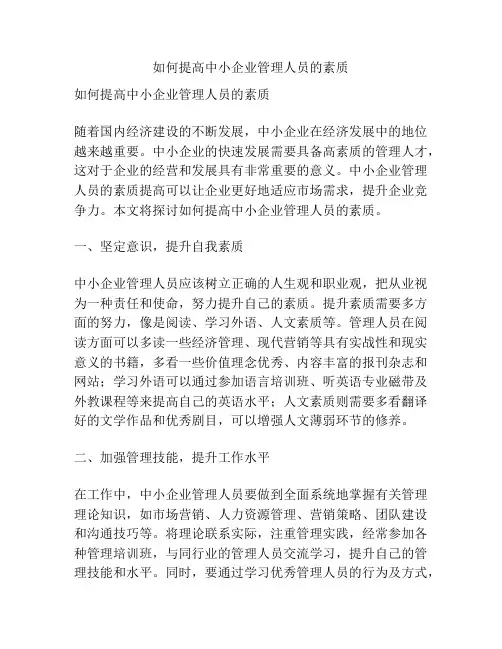 如何提高中小企业管理人员的素质

如何提高中小企业管理人员的素质

随着国内经济建设的不断发展，中小企业在经济发展中的地位越来越重要。中小企业的快速发展需要具备高素质的管理人才，这对于企业的经营和发展具有非常重要的意义。中小企业管理人员的素质提高可以让企业更好地适应市场需求，提升企业竞争力。本文将探讨如何提高中小企业管理人员的素质。

一、坚定意识，提升自我素质

中小企业管理人员应该树立正确的人生观和职业观，把从业视为一种责任和使命，努力提升自己的素质。提升素质需要多方面的努力，像是阅读、学习外语、人文素质等。管理人员在阅读方面可以多读一些经济管理、现代营销等具有实战性和现实意义的书籍，多看一些价值理念优秀、内容丰富的报刊杂志和网站；学习外语可以通过参加语言培训班、听英语专业磁带及外教课程等来提高自己的英语水平；人文素质则需要多看翻译好的文学作品和优秀剧目，可以增强人文薄弱环节的修养。

二、加强管理技能，提升工作水平

在工作中，中小企业管理人员要做到全面系统地掌握有关管理理论知识，如市场营销、人力资源管理、营销策略、团队建设和沟通技巧等。将理论联系实际，注重管理实践，经常参加各种管理培训班，与同行业的管理人员交流学习，提升自己的管理技能和水平。同时，要通过学习优秀管理人员的行为及方式，